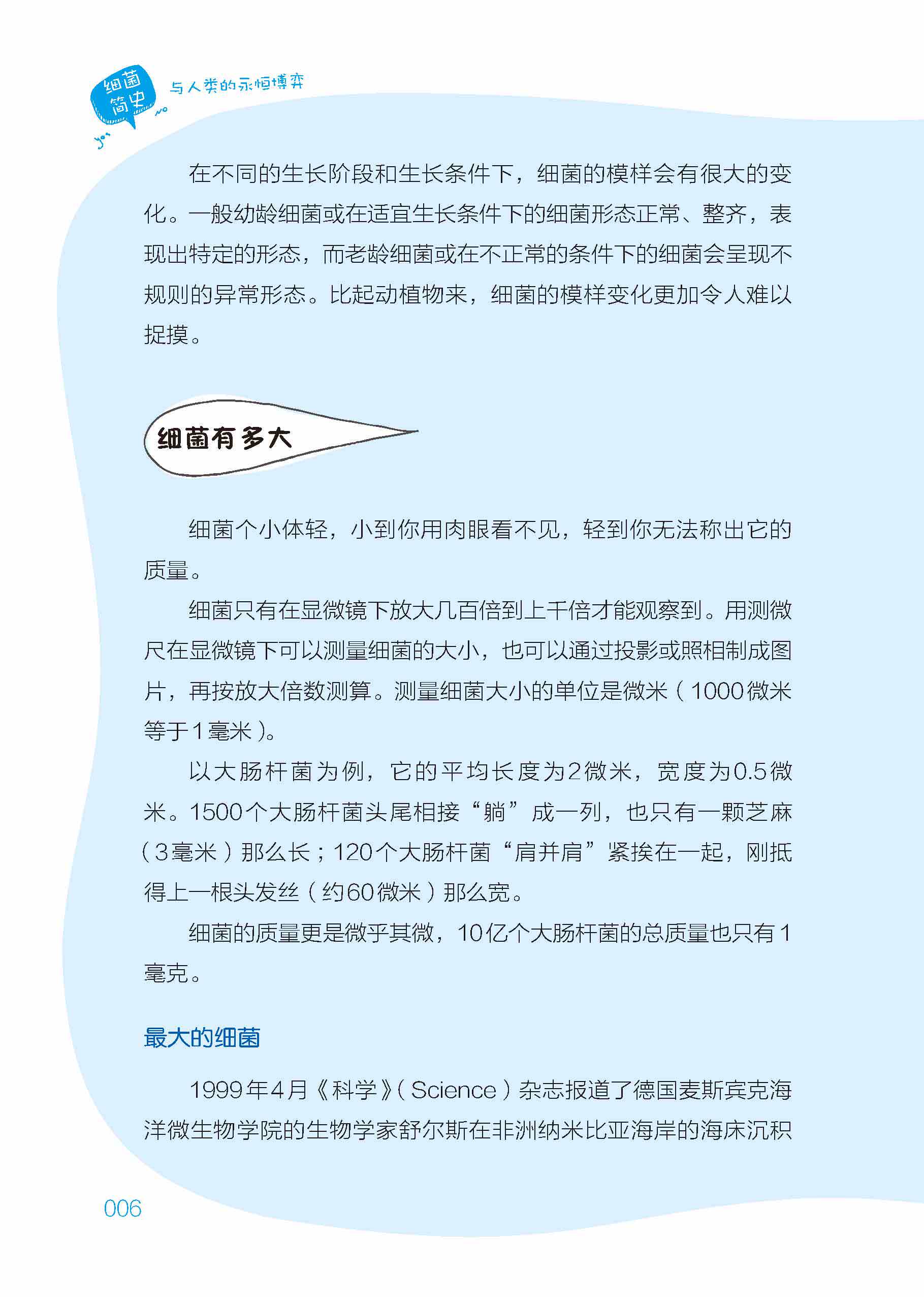 细菌简史 与人类的永恒博弈

在不同的生长阶段和生长条件下，细菌的模样会有很大的变化。一般幼龄细菌或在适宜生长条件下的细菌形态正常、整齐，表现出特定的形态，而老龄细菌或在不正常的条件下的细菌会呈现不规则的异常形态。比起动植物来，细菌的模样变化更加令人难以捉摸。

细菌有多大

细菌个小体轻，小到你用肉眼看不见，轻到你无法称出它的质量。

细菌只有在显微镜下放大几百倍到上千倍才能观察到。用测微尺在显微镜下可以测量细菌的大小，也可以通过投影或照相制成图片，再按放大倍数测算。测量细菌大小的单位是微米（1000微米等于1毫米）。

以大肠杆菌为例，它的平均长度为2微米，宽度为0.5微米。1500个大肠杆菌头尾相接“躺”成一列，也只有一颗芝麻（3毫米）那么长；120个大肠杆菌“肩并肩”紧挨在一起，刚抵得上一根头发丝（约60微米）那么宽。

细菌的质量更是微乎其微，10亿个大肠杆菌的总质量也只有1毫克。

最大的细菌

1999年4月《科学》（Science）杂志报道了德国麦斯宾克海洋微生物学院的生物学家舒尔斯在非洲纳米比亚海岸的海床沉积

006